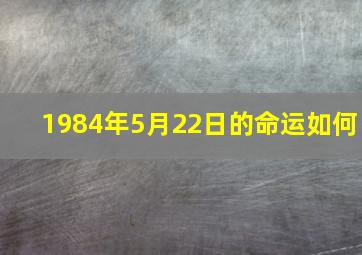 1984年5月22日的命运如何